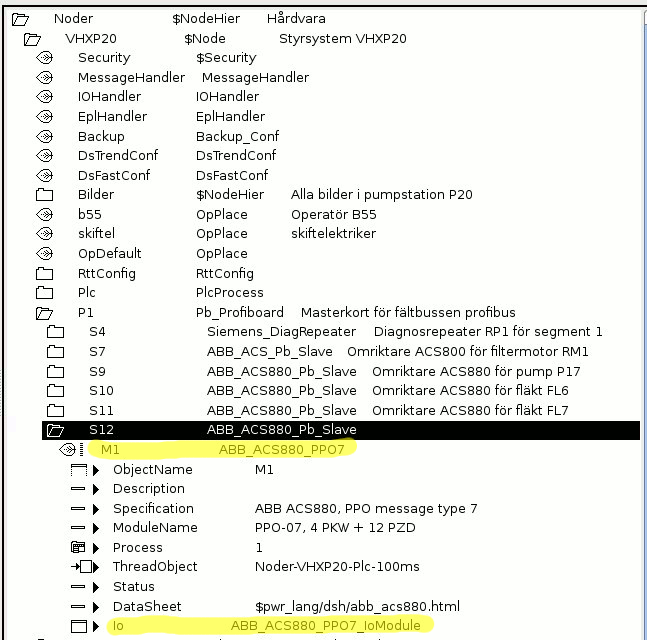 Noder $NodeHier Hårdvara
VHXP20 $Node Styrsystem VHXP20
Security $Security
MessageHandler MessageHandler
IOHandler IOHandler
EplHandler EplHandler
Backup Backup_Conf
DsTrendConf DsTrendConf
DsFastConf DsFastConf
Bilder $NodeHier Alla bilder i pumpstation P20
b55 OpPlace Operatör B55
skiftel OpPlace skiftelektriker
OpDefault OpPlace
RttConfig RttConfig
Plc PlcProcess
P1 Pb_Profiboard Masterkort för fältbussen profibus
S4 Siemens_DiagRepeater Diagnosrepeater RP1 för segment 1
S7 ABB_ACS_Pb_Slave Omriktare ACS800 för filtermotor RM1
S9 ABB_ACS880_Pb_Slave Omriktare ACS880 för pump P17
S10 ABB_ACS880_Pb_Slave Omriktare ACS880 för fläkt FL6
S11 ABB_ACS880_Pb_Slave Omriktare ACS880 för fläkt FL7
S12 ABB_ACS880_Pb_Slave
M1 ABB_ACS880_PPO7
ObjectName M1
Description
Specification ABB ACS880, PPO message type 7
ModuleName PPO-07, 4 PKW + 12 PZD
Process 1
ThreadObject Noder-VHXP20-Plc-100ms
Status
DataSheet $pwr_lang/dsh/abb_acs880.html
Io ABB_ACS880_PPO7_IoModule